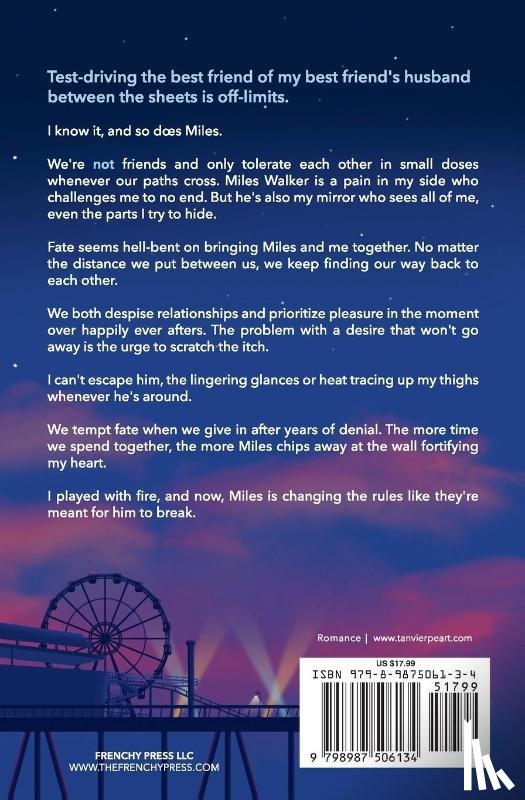 Test-driving the best friend of my best friend's husband between the sheets is off-limits.

I know it, and so dœs Miles.

We're not friends and only tolerate each other in small doses whenever our paths cross. Miles Walker is a pain in my side who challenges me to no end. But he's also my mirror who sees all of me, even the parts I try to hide.

Fate seems hell-bent on bringing Miles and me together. No matter the distance we put between us, we keep finding our way back to each other.

We both despise relationships and prioritize pleasure in the moment over happily ever afters. The problem with a desire that won't go away is the urge to scratch the itch.

I can't escape him, the lingering glances or heat tracing up my thighs whenever he's around.

We tempt fate when we give in after years of denial. The more time we spend together, the more Miles chips away at the wall fortifying my heart.

I played with fire, and now, Miles is changing the rules like they're meant for him to break.

Romance | www.tanvierpeart.com

US $17.99

ISBN 979-8-9875061-3-4

51799

9 798987 506134

FRENCHY PRESS LLC
WWW.THEFRENCHYPRESS.COM